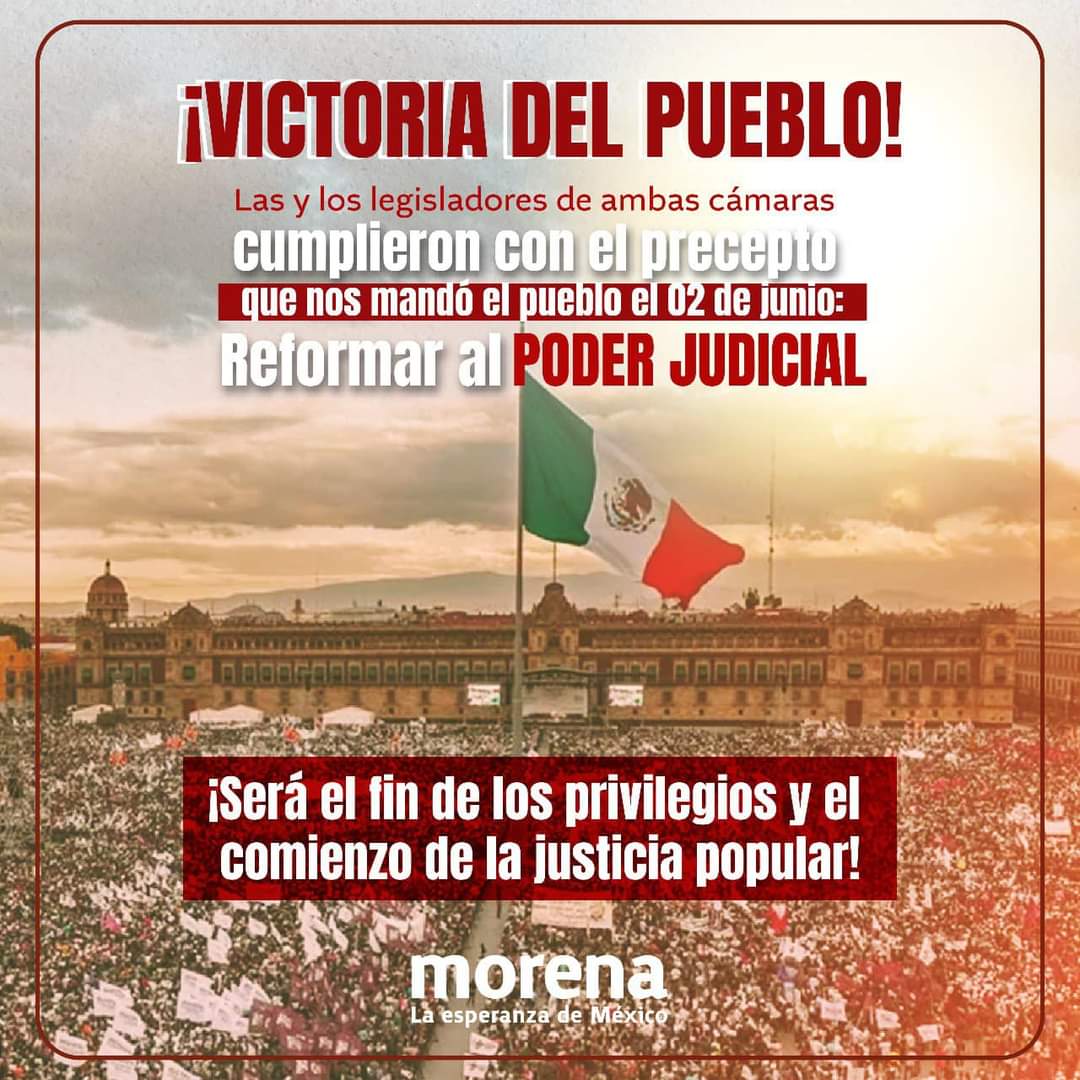 ¡VICTORIA DEL PUEBLO!

Las y los legisladores de ambas cámaras
cumplieron con el precepto
que nos mandó el pueblo el 02 de junio:
Reformar al PODER JUDICIAL

¡Será el fin de los privilegios y el comienzo de la justicia popular!

morena
La esperanza de México